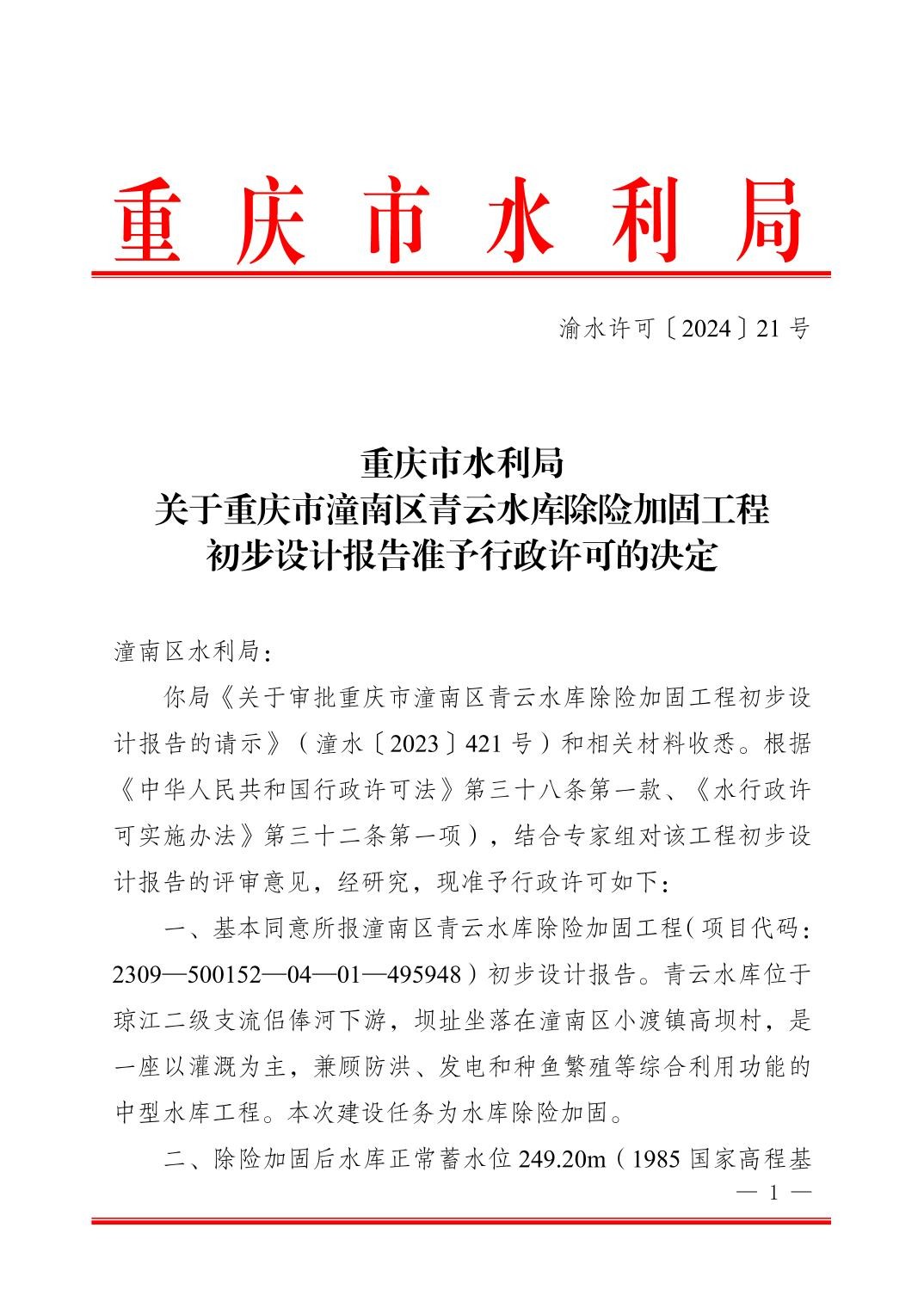 重庆市水利局

渝水许可〔2024〕21号

重庆市水利局
关于重庆市潼南区青云水库除险加固工程
初步设计报告准予行政许可的决定

潼南区水利局：

你局《关于审批重庆市潼南区青云水库除险加固工程初步设计报告的请示》（潼水〔2023〕421号）和相关材料收悉。根据《中华人民共和国行政许可法》第三十八条第一款、《水行政许可实施办法》第三十二条第一项），结合专家组对该工程初步设计报告的评审意见，经研究，现准予行政许可如下：

一、基本同意所报潼南区青云水库除险加固工程（项目代码：2309—500152—04—01—495948）初步设计报告。青云水库位于琼江二级支流侣俸河下游，坝址坐落在潼南区小渡镇高坝村，是一座以灌溉为主，兼顾防洪、发电和种鱼繁殖等综合利用功能的中型水库工程。本次建设任务为水库除险加固。

二、除险加固后水库正常蓄水位249.20m（1985国家高程基

— 1 —